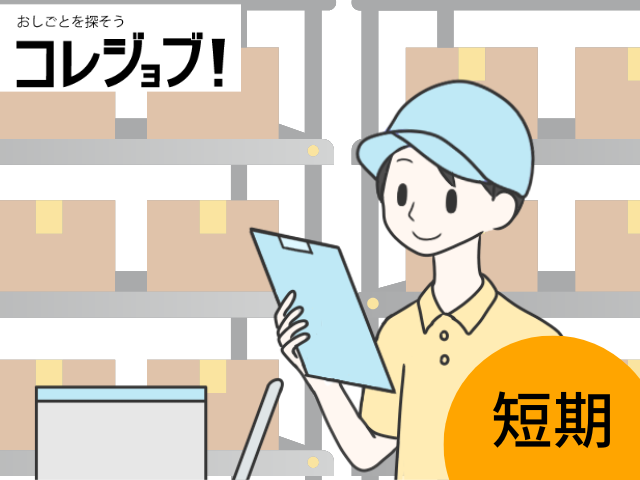 おしごとを探そう
コレジョブ!

短期